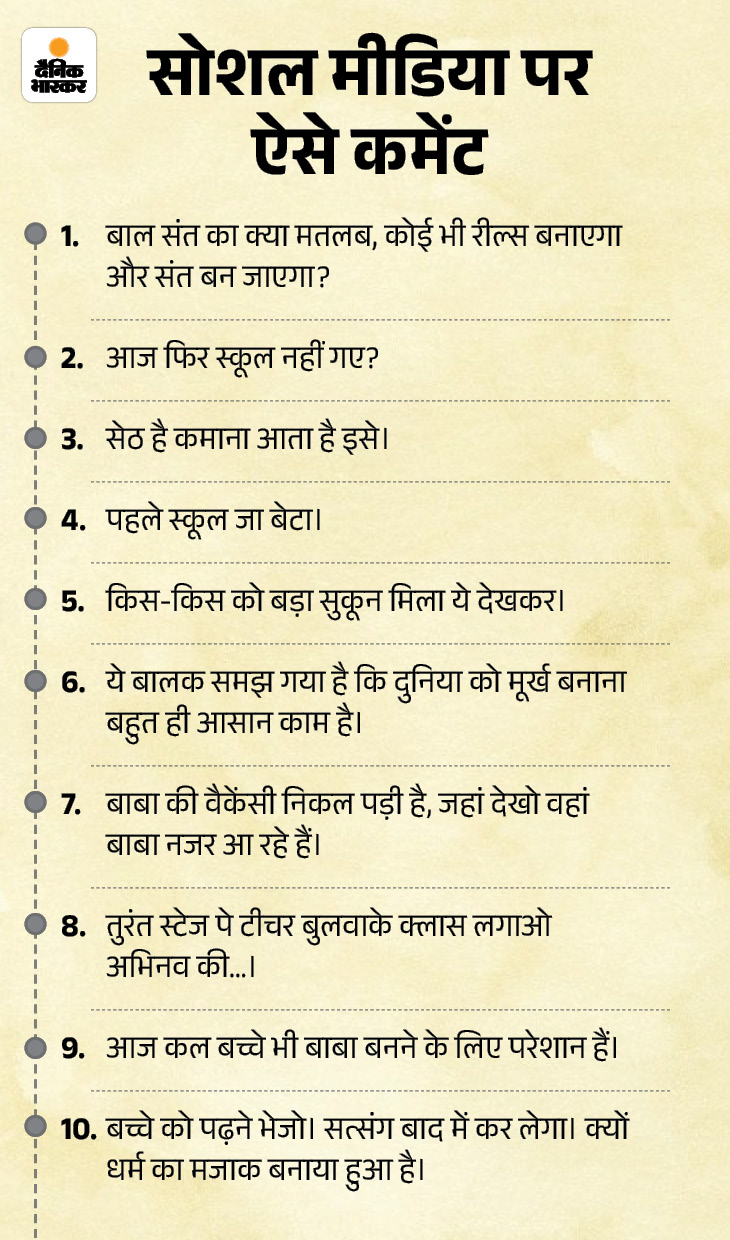 दैनिक भास्कर

सोशल मीडिया पर ऐसे कमेंट

1. बाल संत का क्या मतलब, कोई भी रील्स बनाएगा और संत बन जाएगा?

2. आज फिर स्कूल नहीं गए?

3. सेठ है कमाना आता है इसे।

4. पहले स्कूल जा बेटा।

5. किस-किस को बड़ा सुकून मिला ये देखकर।

6. ये बालक समझ गया है कि दुनिया को मूर्ख बनाना बहुत ही आसान काम है।

7. बाबा की वैकेंसी निकल पड़ी है, जहां देखो वहां बाबा नजर आ रहे हैं।

8. तुरंत स्टेज पे टीचर बुलवाके क्लास लगाओ अभिनव की...।

9. आज कल बच्चे भी बाबा बनने के लिए परेशान हैं।

10. बच्चे को पढ़ने भेजो। सत्संग बाद में कर लेगा। क्यों धर्म का मजाक बनाया हुआ है।